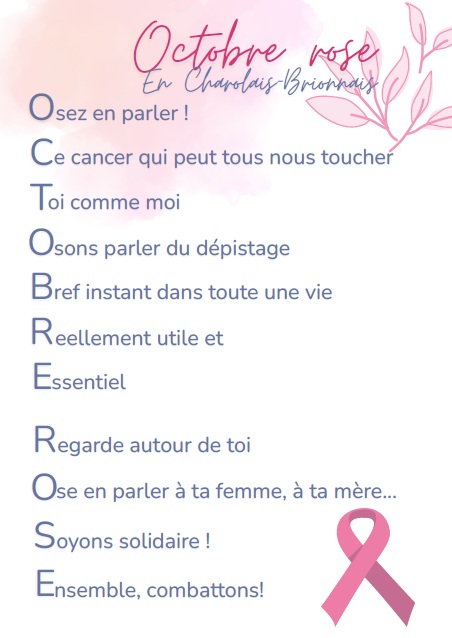 Octobre rose
En Charolais-Brionnais

Osez en parler !

Ce cancer qui peut tous nous toucher

Toi comme moi

Osons parler du dépistage

Bref instant dans toute une vie

Reellement utile et

Essentiel

Regarde autour de toi

Ose en parler à ta femme, à ta mère...

Soyons solidaire !

Ensemble, combattons!